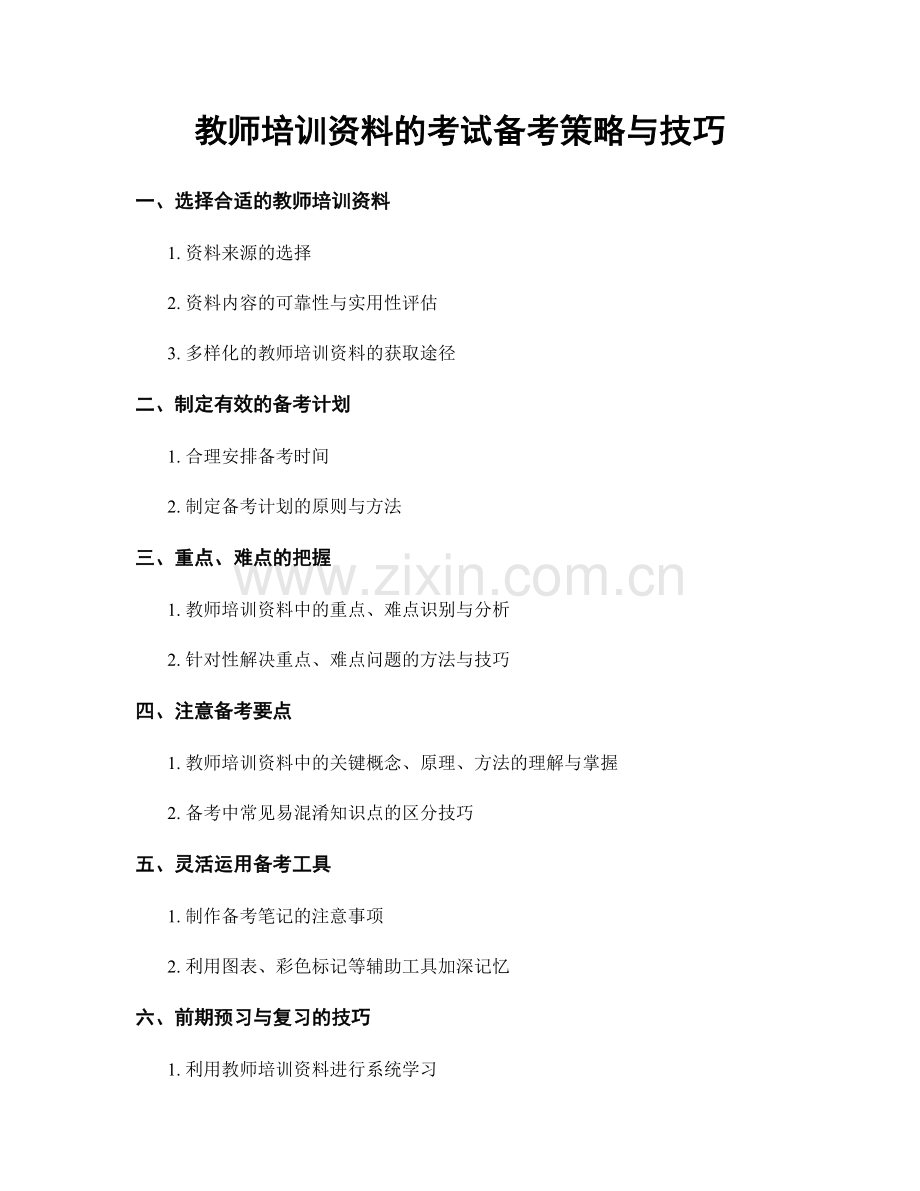 教师培训资料的考试备考策略与技巧

一、选择合适的教师培训资料

1. 资料来源的选择

2. 资料内容的可靠性与实用性评估

3. 多样化的教师培训资料的获取途径

二、制定有效的备考计划

1. 合理安排备考时间

2. 制定备考计划的原则与方法

三、重点、难点的把握

www.zixin.com.cn

1. 教师培训资料中的重点、难点识别与分析

2. 针对性解决重点、难点问题的方法与技巧

四、注意备考要点

1. 教师培训资料中的关键概念、原理、方法的理解与掌握

2. 备考中常见易混淆知识点的区分技巧

五、灵活运用备考工具

1. 制作备考笔记的注意事项

2. 利用图表、彩色标记等辅助工具加深记忆

六、前期预习与复习的技巧

1. 利用教师培训资料进行系统学习